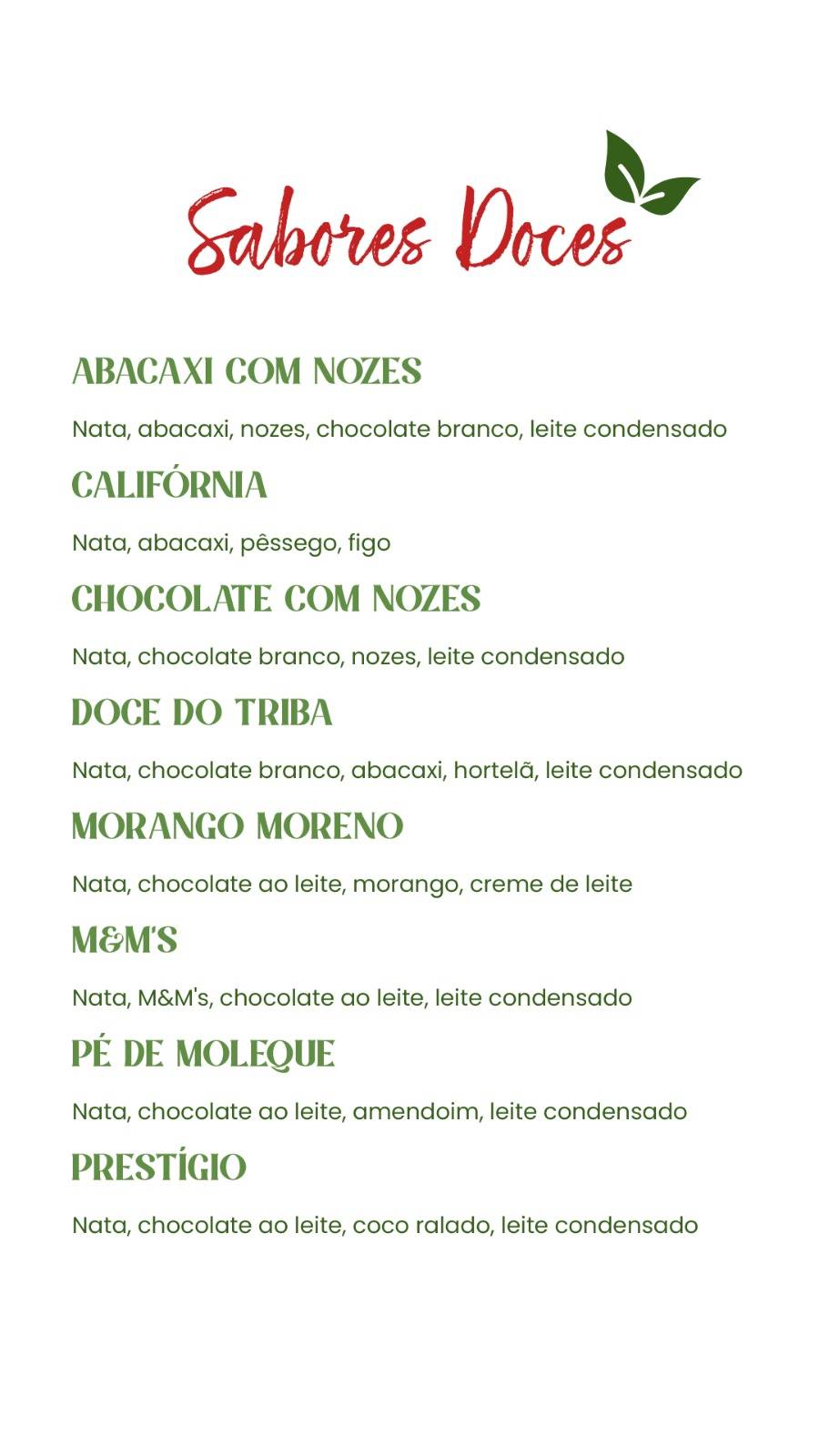 Sabores Doces

ABACAXI COM NOZES

Nata, abacaxi, nozes, chocolate branco, leite condensado

CALIFÓRNIA

Nata, abacaxi, pêssego, figo

CHOCOLATE COM NOZES

Nata, chocolate branco, nozes, leite condensado

DOCE DO TRIBA

Nata, chocolate branco, abacaxi, hortelã, leite condensado

MORANGO MORENO

Nata, chocolate ao leite, morango, creme de leite

M&M'S

Nata, M&M's, chocolate ao leite, leite condensado

PÉ DE MOLEQUE

Nata, chocolate ao leite, amendoim, leite condensado

PRESTÍGIO

Nata, chocolate ao leite, coco ralado, leite condensado